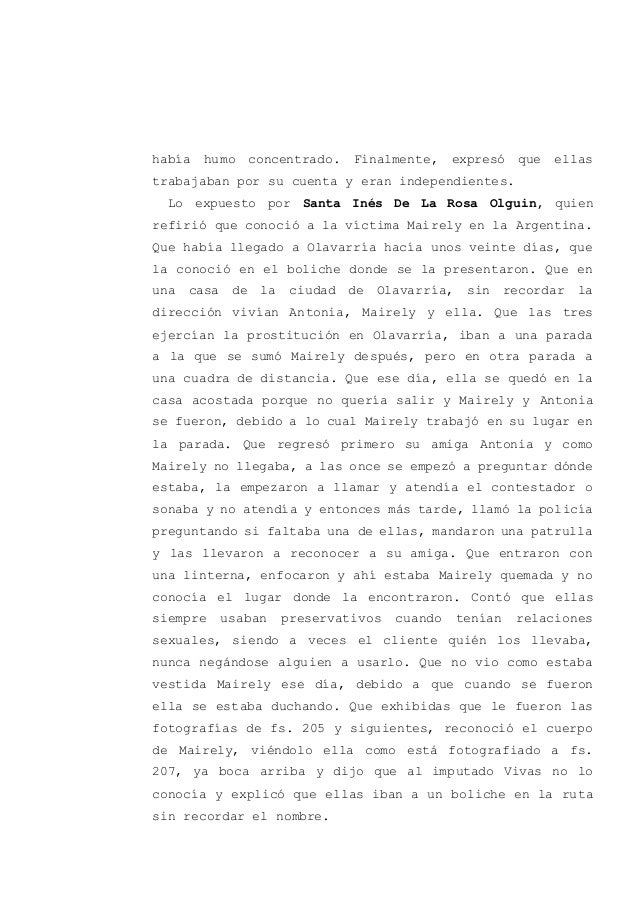 había humo concentrado. Finalmente, expresó que ellas trabajaban por su cuenta y eran independientes.

Lo expuesto por **Santa Inés De La Rosa Olguin**, quien refirió que conoció a la víctima Mairely en la Argentina. Que había llegado a Olavarría hacía unos veinte días, que la conoció en el boliche donde se la presentaron. Que en una casa de la ciudad de Olavarría, sin recordar la dirección vivían Antonia, Mairely y ella. Que las tres ejercían la prostitución en Olavarría, iban a una parada a la que se sumó Mairely después, pero en otra parada a una cuadra de distancia. Que ese día, ella se quedó en la casa acostada porque no quería salir y Mairely y Antonia se fueron, debido a lo cual Mairely trabajó en su lugar en la parada. Que regresó primero su amiga Antonia y como Mairely no llegaba, a las once se empezó a preguntar dónde estaba, la empezaron a llamar y atendía el contestador o sonaba y no atendía y entonces más tarde, llamó la policía preguntando si faltaba una de ellas, mandaron una patrulla y las llevaron a reconocer a su amiga. Que entraron con una linterna, enfocaron y ahí estaba Mairely quemada y no conocía el lugar donde la encontraron. Contó que ellas siempre usaban preservativos cuando tenían relaciones sexuales, siendo a veces el cliente quién los llevaba, nunca negándose alguien a usarlo. Que no vio como estaba vestida Mairely ese día, debido a que cuando se fueron ella se estaba duchando. Que exhibidas que le fueron las fotografías de fs. 205 y siguientes, reconoció el cuerpo de Mairely, viéndolo ella como está fotografiado a fs. 207, ya boca arriba y dijo que al imputado Vivas no lo conocía y explicó que ellas iban a un boliche en la ruta sin recordar el nombre.